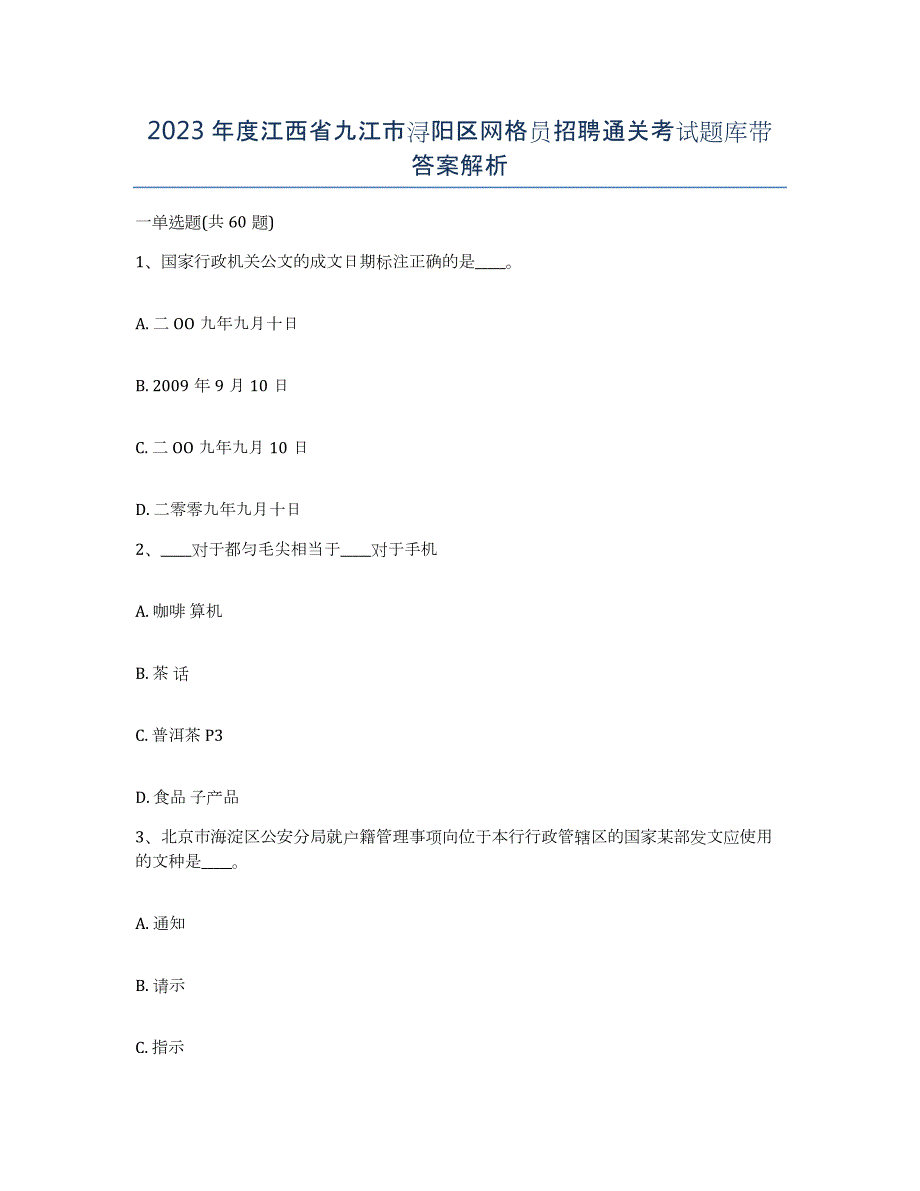 2023年度江西省九江市浔阳区网格员招聘通关考试题库带答案解析

一单选题(共60题)

1、国家行政机关公文的成文日期标注正确的是____。

A. 二OO九年九月十日

B. 2009年9月10日

C. 二OO九年九月10日

D. 二零零九年九月十日

2、____对于都匀毛尖相当于____对于手机

A. 咖啡 算机

B. 茶 话

C. 普洱茶 P3

D. 食品 子产品

3、北京市海淀区公安分局就户籍管理事项向位于本行行政管辖区的国家某部发文应使用的文种是____。

A. 通知

B. 请示

C. 指示